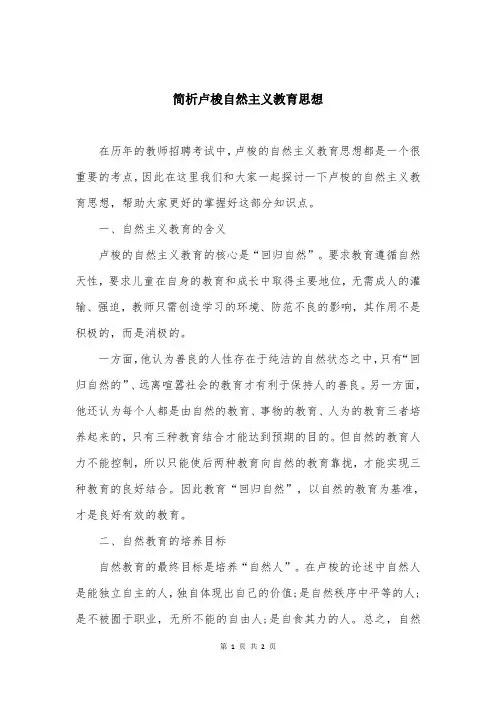 简析卢梭自然主义教育思想

在历年的教师招聘考试中，卢梭的自然主义教育思想都是一个很重要的考点，因此在这里我们和大家一起探讨一下卢梭的自然主义教育思想，帮助大家更好的掌握好这部分知识点。

一、自然主义教育的含义

卢梭的自然主义教育的核心是“回归自然”。要求教育遵循自然天性，要求儿童在自身的教育和成长中取得主要地位，无需成人的灌输、强迫，教师只需创造学习的环境、防范不良的影响，其作用不是积极的，而是消极的。

一方面，他认为善良的人性存在于纯洁的自然状态之中，只有“回归自然的”、远离喧嚣社会的教育才有利于保持人的善良。另一方面，他还认为每个人都是由自然的教育、事物的教育、人为的教育三者培养起来的，只有三种教育结合才能达到预期的目的。但自然的教育人力不能控制，所以只能使后两种教育向自然的教育靠拢，才能实现三种教育的良好结合。因此教育“回归自然”，以自然的教育为基准，才是良好有效的教育。

二、自然教育的培养目标

自然教育的最终目标是培养“自然人”。在卢梭的论述中自然人是能独立自主的人，独自体现出自己的价值；是自然秩序中平等的人；是不被囿于职业，无所不能的自由人；是自食其力的人。总之，自然

第 1 页 共 2 页